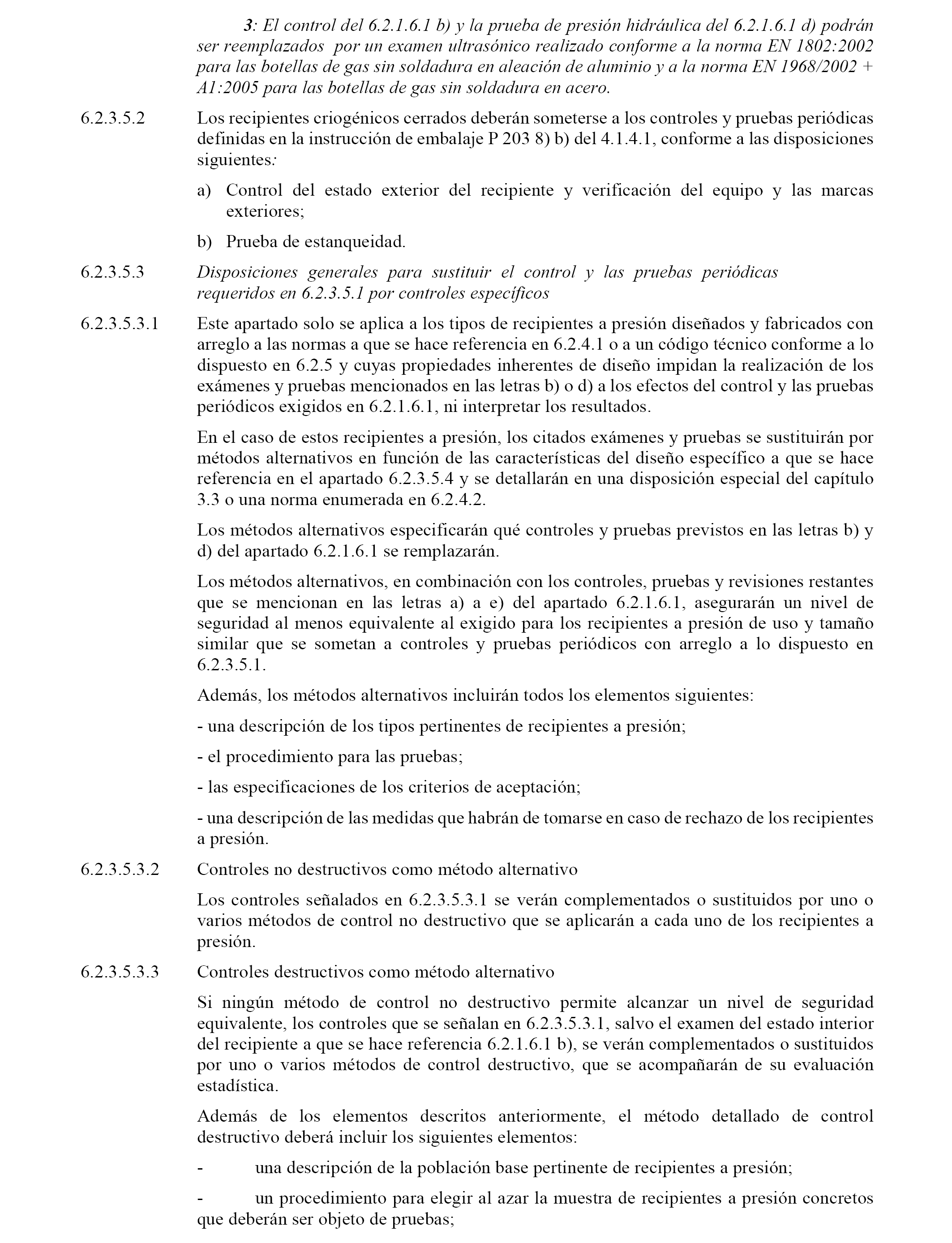 3: El control del 6.2.1.6.1 b) y la prueba de presión hidráulica del 6.2.1.6.1 d) podrán ser reemplazados por un examen ultrasónico realizado conforme a la norma EN 1802:2002 para las botellas de gas sin soldadura en aleación de aluminio y a la norma EN 1968/2002 + A1:2005 para las botellas de gas sin soldadura en acero.

6.2.3.5.2 Los recipientes criogénicos cerrados deberán someterse a los controles y pruebas periódicas definidas en la instrucción de embalaje P 203 8) b) del 4.1.4.1, conforme a las disposiciones siguientes:

a) Control del estado exterior del recipiente y verificación del equipo y las marcas exteriores;

b) Prueba de estanqueidad.

6.2.3.5.3 Disposiciones generales para sustituir el control y las pruebas periódicas requeridos en 6.2.3.5.1 por controles específicos

6.2.3.5.3.1 Este apartado solo se aplica a los tipos de recipientes a presión diseñados y fabricados con arreglo a las normas a que se hace referencia en 6.2.4.1 o a un código técnico conforme a lo dispuesto en 6.2.5 y cuyas propiedades inherentes de diseño impidan la realización de los exámenes y pruebas mencionados en las letras b) o d) a los efectos del control y las pruebas periódicos exigidos en 6.2.1.6.1, ni interpretar los resultados.

En el caso de estos recipientes a presión, los citados exámenes y pruebas se sustituirán por métodos alternativos en función de las características del diseño específico a que se hace referencia en el apartado 6.2.3.5.4 y se detallarán en una disposición especial del capítulo 3.3 o una norma enumerada en 6.2.4.2.

Los métodos alternativos especificarán qué controles y pruebas previstos en las letras b) y d) del apartado 6.2.1.6.1 se remplazarán.

Los métodos alternativos, en combinación con los controles, pruebas y revisiones restantes que se mencionan en las letras a) a e) del apartado 6.2.1.6.1, asegurarán un nivel de seguridad al menos equivalente al exigido para los recipientes a presión de uso y tamaño similar que se sometan a controles y pruebas periódicos con arreglo a lo dispuesto en 6.2.3.5.1.

Además, los métodos alternativos incluirán todos los elementos siguientes:

- una descripción de los tipos pertinentes de recipientes a presión;

- el procedimiento para las pruebas;

- las especificaciones de los criterios de aceptación;

- una descripción de las medidas que habrán de tomarse en caso de rechazo de los recipientes a presión.

6.2.3.5.3.2 Controles no destructivos como método alternativo

Los controles señalados en 6.2.3.5.3.1 se verán complementados o sustituidos por uno o varios métodos de control no destructivo que se aplicarán a cada uno de los recipientes a presión.

6.2.3.5.3.3 Controles destructivos como método alternativo

Si ningún método de control no destructivo permite alcanzar un nivel de seguridad equivalente, los controles que se señalan en 6.2.3.5.3.1, salvo el examen del estado interior del recipiente a que se hace referencia 6.2.1.6.1 b), se verán complementados o sustituidos por uno o varios métodos de control destructivo, que se acompañarán de su evaluación estadística.

Además de los elementos descritos anteriormente, el método detallado de control destructivo deberá incluir los siguientes elementos:

- una descripción de la población base pertinente de recipientes a presión;

- un procedimiento para elegir al azar la muestra de recipientes a presión concretos que deberán ser objeto de pruebas;